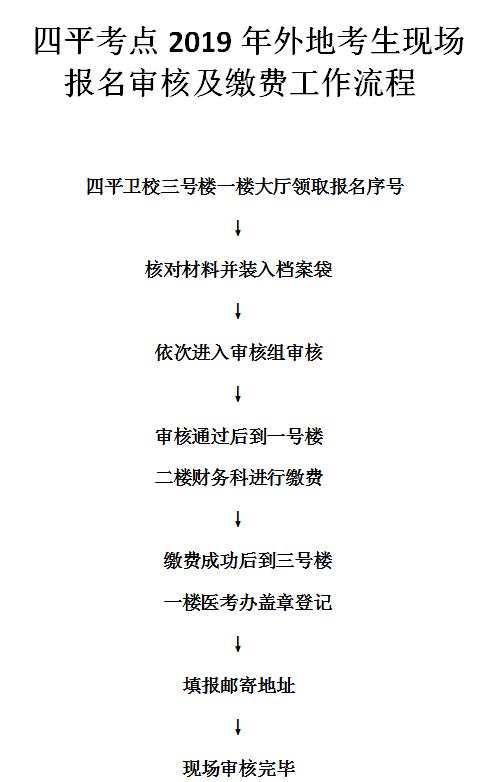 四平考点 2019 年外地考生现场报名审核及缴费工作流程

四平卫校三号楼一楼大厅领取报名序号

↓

核对材料并装入档案袋

↓

依次进入审核组审核

↓

审核通过后到一号楼

二楼财务科进行缴费

↓

缴费成功后到三号楼

一楼医考办盖章登记

↓

填报邮寄地址

↓

现场审核完毕